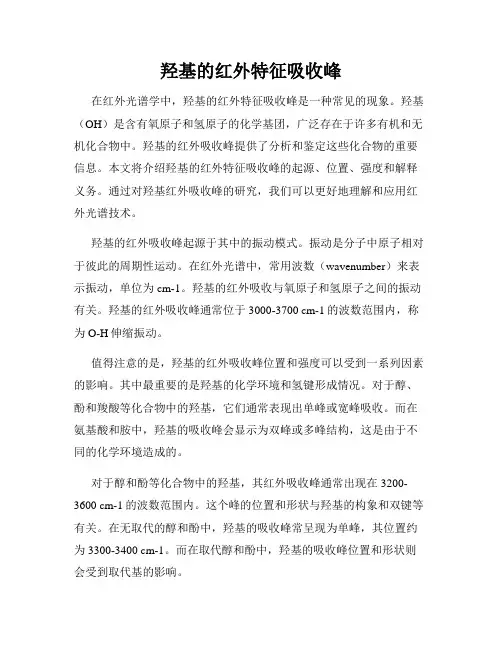 羟基的红外特征吸收峰

在红外光谱学中，羟基的红外特征吸收峰是一种常见的现象。羟基（OH）是含有氧原子和氢原子的化学基团，广泛存在于许多有机和无机化合物中。羟基的红外吸收峰提供了分析和鉴定这些化合物的重要信息。本文将介绍羟基的红外特征吸收峰的起源、位置、强度和解释义务。通过对羟基红外吸收峰的研究，我们可以更好地理解和应用红外光谱技术。

羟基的红外吸收峰起源于其中的振动模式。振动是分子中原子相对于彼此的周期性运动。在红外光谱中，常用波数（wavenumber）来表示振动，单位为 cm-1。羟基的红外吸收与氧原子和氢原子之间的振动有关。羟基的红外吸收峰通常位于 3000-3700 cm-1 的波数范围内，称为 O-H 伸缩振动。

值得注意的是，羟基的红外吸收峰位置和强度可以受到一系列因素的影响。其中最重要的是羟基的化学环境和氢键形成情况。对于醇、酚和羧酸等化合物中的羟基，它们通常表现出单峰或宽峰吸收。而在氨基酸和胺中，羟基的吸收峰会显示为双峰或多峰结构，这是由于不同的化学环境造成的。

对于醇和酚等化合物中的羟基，其红外吸收峰通常出现在 3200-3600 cm-1 的波数范围内。这个峰的位置和形状与羟基的构象和双键等有关。在无取代的醇和酚中，羟基的吸收峰常呈现为单峰，其位置约为 3300-3400 cm-1。而在取代醇和酚中，羟基的吸收峰位置和形状则会受到取代基的影响。